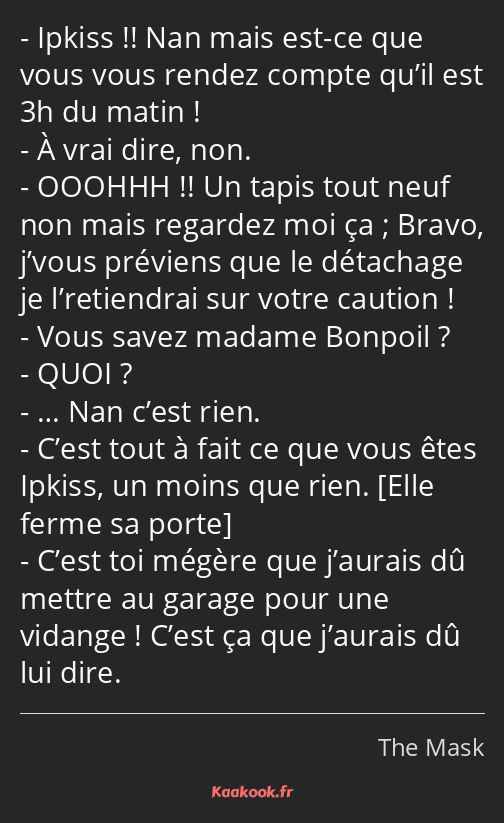 - Ipkiss !! Nan mais est-ce que vous vous rendez compte qu’il est 3h du matin !
- À vrai dire, non.
- OOOHHH !! Un tapis tout neuf non mais regardez moi ça ; Bravo, j’vous préviens que le détachage je l’retiendrai sur votre caution !
- Vous savez madame Bonpoil ?
- QUOI ?
- … Nan c’est rien.
- C’est tout à fait ce que vous êtes Ipkiss, un moins que rien. [Elle ferme sa porte]
- C’est toi mégère que j’aurais dû mettre au garage pour une vidange ! C’est ça que j’aurais dû lui dire.

The Mask

Kaakook.fr